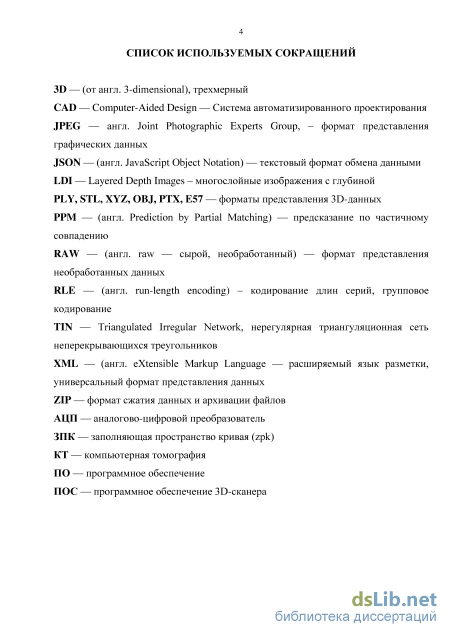 4

СПИСОК ИСПОЛЬЗУЕМЫХ СОКРАЩЕНИЙ

3D — (от англ. 3-dimensional), трехмерный

CAD — Computer-Aided Design — Система автоматизированного проектирования

JPEG — англ. Joint Photographic Experts Group, – формат представления графических данных

JSON — (англ. JavaScript Object Notation) — текстовый формат обмена данными

LDI — Layered Depth Images – многослойные изображения с глубиной

PLY, STL, XYZ, OBJ, PTX, E57 — форматы представления 3D-данных

PPM — (англ. Prediction by Partial Matching) — предсказание по частичному совпадению

RAW — (англ. raw — сырой, необработанный) — формат представления необработанных данных

RLE — (англ. run-length encoding) – кодирование длин серий, групповое кодирование

TIN — Triangulated Irregular Network, нерегулярная триангуляционная сеть неперекрывающихся треугольников

XML — (англ. eXtensible Markup Language — расширяемый язык разметки, универсальный формат представления данных

ZIP — формат сжатия данных и архивации файлов

АЦП — аналогово-цифровой преобразователь

ЗПК — заполняющая пространство кривая (zpk)

КТ — компьютерная томография

ПО — программное обеспечение

ПОС — программное обеспечение 3D-сканера

dsLib.net
библиотека диссертаций